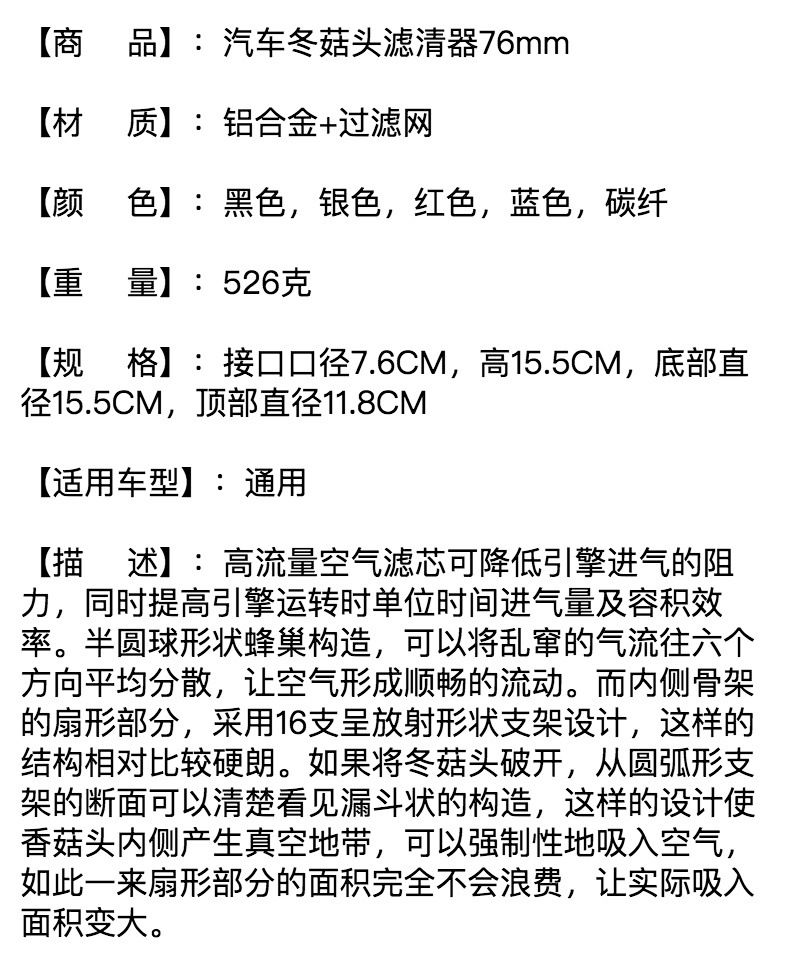 【商　品】：汽车冬菇头滤清器76mm

【材　质】：铝合金+过滤网

【颜　色】：黑色，银色，红色，蓝色，碳纤

【重　量】：526克

【规　格】：接口口径7.6CM，高15.5CM，底部直径15.5CM，顶部直径11.8CM

【适用车型】：通用

【描　述】：高流量空气滤芯可降低引擎进气的阻力，同时提高引擎运转时单位时间进气量及容积效率。半圆球形状蜂巢构造，可以将乱窜的气流往六个方向平均分散，让空气形成顺畅的流动。而内侧骨架的扇形部分，采用16支呈放射形状支架设计，这样的结构相对比较硬朗。如果将冬菇头破开，从圆弧形支架的断面可以清楚看见漏斗状的构造，这样的设计使香菇头内侧产生真空地带，可以强制性地吸入空气，如此一来扇形部分的面积完全不会浪费，让实际吸入面积变大。